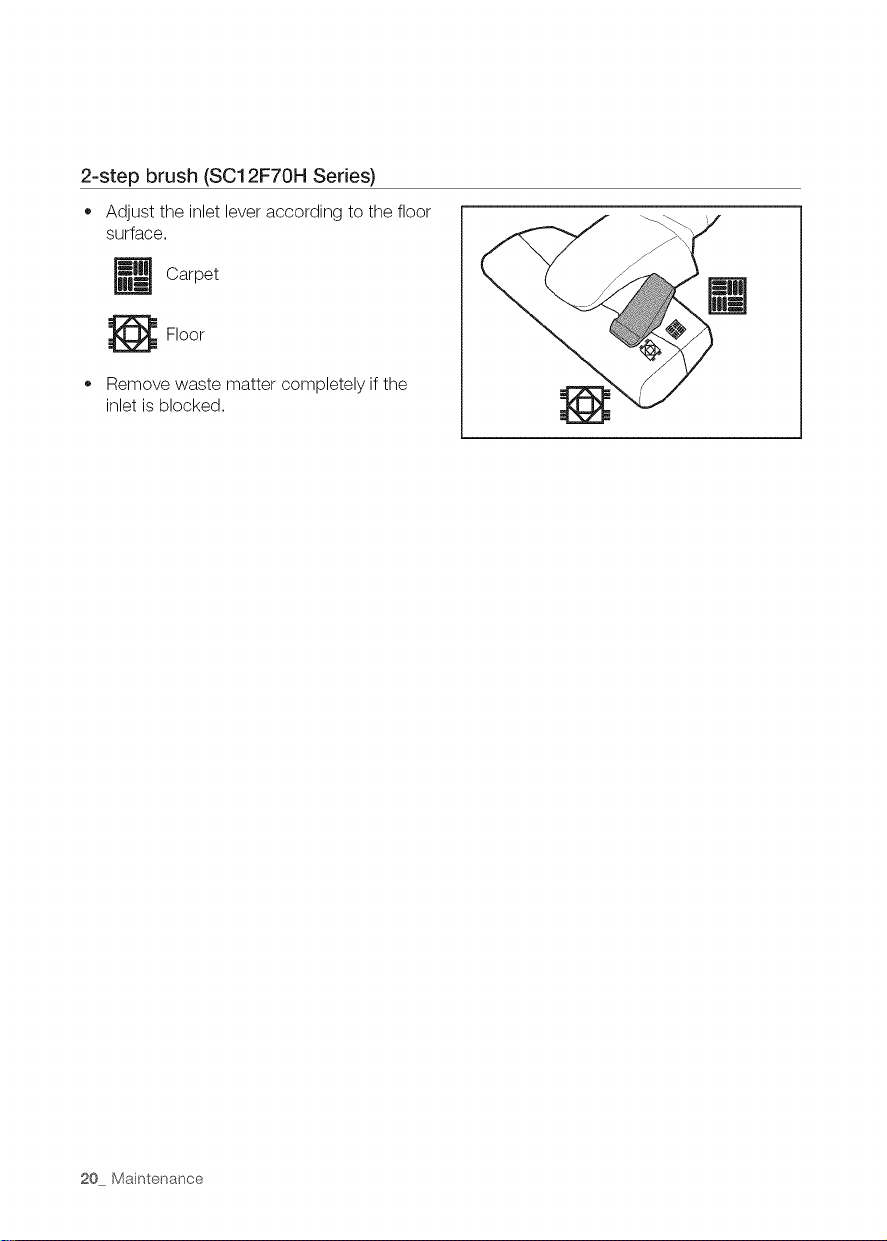 2-step brush (SC12F70H Series)

• Adjust the inlet lever according to the floor surface.

Carpet

Floor

• Remove waste matter completely if the inlet is blocked.

20_ Maintenance